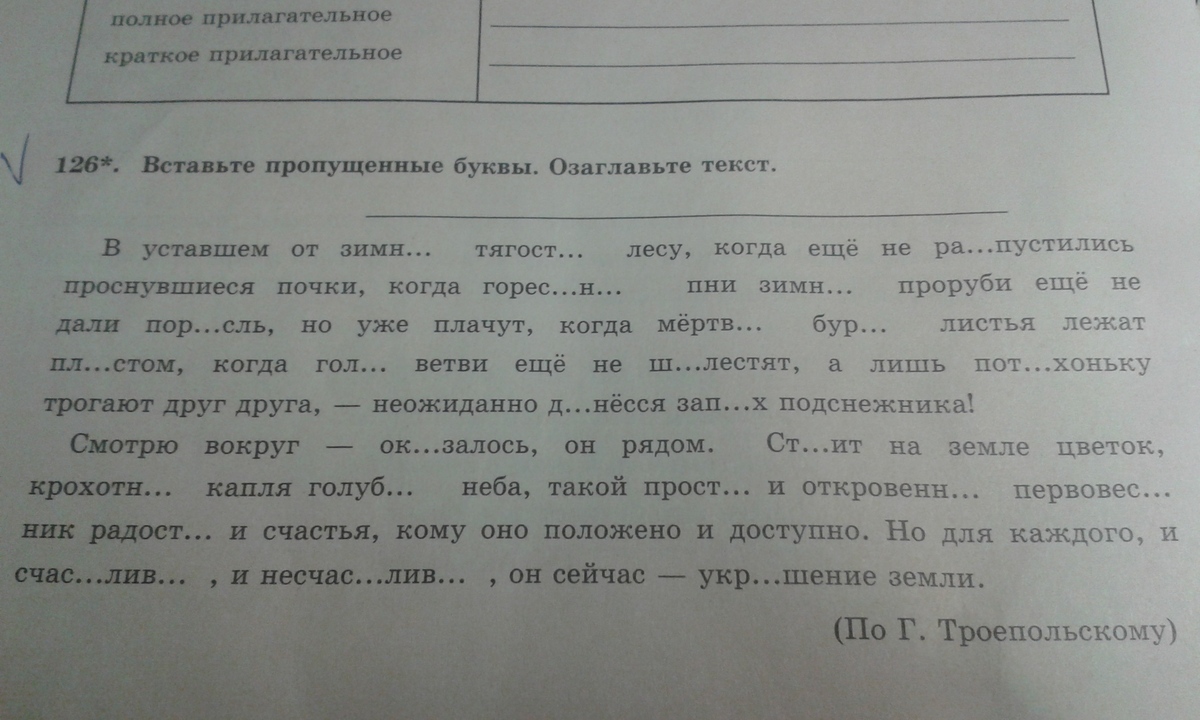 полное прилагательное ____
краткое прилагательное ____

126*. Вставьте пропущенные буквы. Озаглавьте текст.

____

В уставшем от зимн... тягост... лесу, когда ещё не ра...пустились проснувшиеся почки, когда горес...н... пни зимн... проруби ещё не дали пор...сль, но уже плачут, когда мёртв... бур... листья лежат пл...стом, когда гол... ветви ещё не ш...лестят, а лишь пот...хоньку трогают друг друга, — неожиданно д...нёсся зап...х подснежника!

Смотрю вокруг — ок...залось, он рядом. Ст...ит на земле цветок, крохотн... капля голуб... неба, такой прост... и откровенн... первовес...ник радост... и счастья, кому оно положено и доступно. Но для каждого, и счас...лив... , и несчас...лив... , он сейчас — укр...шение земли.

(По Г. Троепольскому)